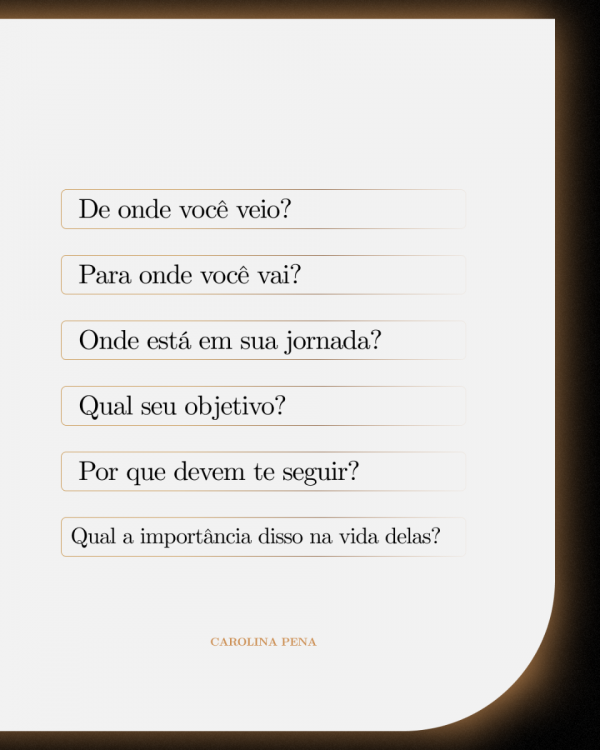 De onde você veio?

Para onde você vai?

Onde está em sua jornada?

Qual seu objetivo?

Por que devem te seguir?

Qual a importância disso na vida delas?

CAROLINA PENA